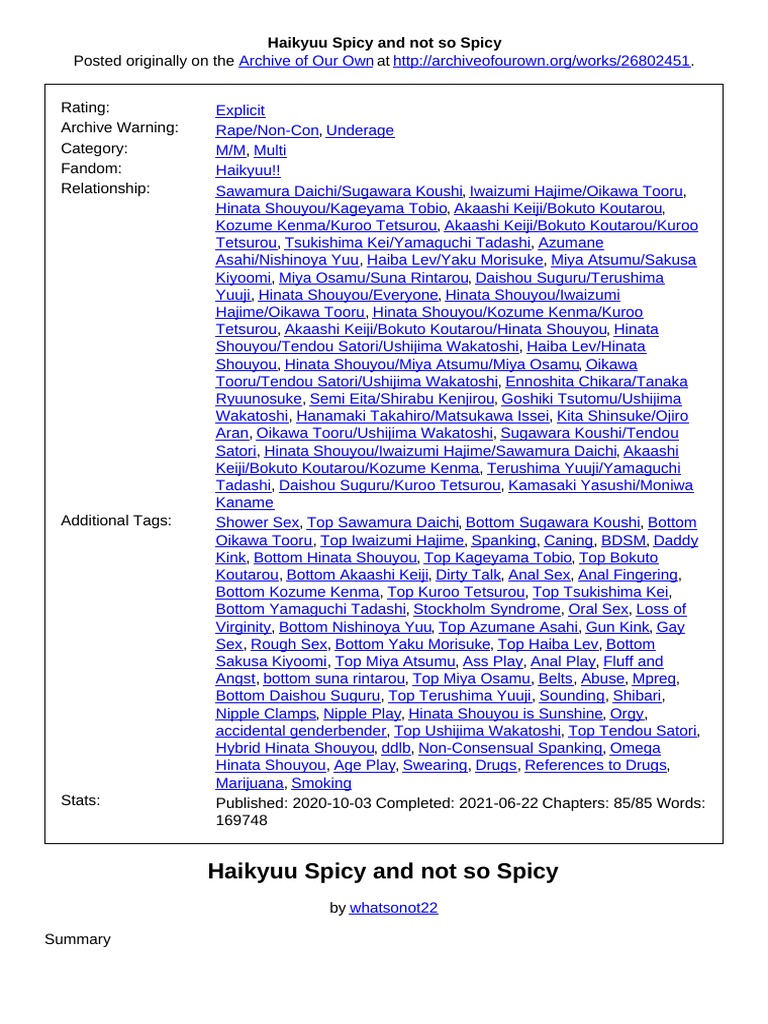 Haikyuu Spicy and not so Spicy
Posted originally on the Archive of Our Own at http://archiveofourown.org/works/26802451.

| | |
|---|---|
| Rating: | Explicit |
| Archive Warning: | Rape/Non-Con, Underage |
| Category: | M/M, Multi |
| Fandom: | Haikyuu!! |
| Relationship: | Sawamura Daichi/Sugawara Koushi, Iwaizumi Hajime/Oikawa Tooru, Hinata Shouyou/Kageyama Tobio, Akaashi Keiji/Bokuto Koutarou, Kozume Kenma/Kuroo Tetsurou, Akaashi Keiji/Bokuto Koutarou/Kuroo Tetsurou, Tsukishima Kei/Yamaguchi Tadashi, Azumane Asahi/Nishinoya Yuu, Haiba Lev/Yaku Morisuke, Miya Atsumu/Sakusa Kiyoomi, Miya Osamu/Suna Rintarou, Daishou Suguru/Terushima Yuuji, Hinata Shouyou/Everyone, Hinata Shouyou/Iwaizumi Hajime/Oikawa Tooru, Hinata Shouyou/Kozume Kenma/Kuroo Tetsurou, Akaashi Keiji/Bokuto Koutarou/Hinata Shouyou, Hinata Shouyou/Tendou Satori/Ushijima Wakatoshi, Haiba Lev/Hinata Shouyou, Hinata Shouyou/Miya Atsumu/Miya Osamu, Oikawa Tooru/Tendou Satori/Ushijima Wakatoshi, Ennoshita Chikara/Tanaka Ryuunosuke, Semi Eita/Shirabu Kenjirou, Goshiki Tsutomu/Ushijima Wakatoshi, Hanamaki Takahiro/Matsukawa Issei, Kita Shinsuke/Ojiro Aran, Oikawa Tooru/Ushijima Wakatoshi, Sugawara Koushi/Tendou Satori, Hinata Shouyou/Iwaizumi Hajime/Sawamura Daichi, Akaashi Keiji/Bokuto Koutarou/Kozume Kenma, Terushima Yuuji/Yamaguchi Tadashi, Daishou Suguru/Kuroo Tetsurou, Kamasaki Yasushi/Moniwa Kaname |
| Additional Tags: | Shower Sex, Top Sawamura Daichi, Bottom Sugawara Koushi, Bottom Oikawa Tooru, Top Iwaizumi Hajime, Spanking, Caning, BDSM, Daddy Kink, Bottom Hinata Shouyou, Top Kageyama Tobio, Top Bokuto Koutarou, Bottom Akaashi Keiji, Dirty Talk, Anal Sex, Anal Fingering, Bottom Kozume Kenma, Top Kuroo Tetsurou, Top Tsukishima Kei, Bottom Yamaguchi Tadashi, Stockholm Syndrome, Oral Sex, Loss of Virginity, Bottom Nishinoya Yuu, Top Azumane Asahi, Gun Kink, Gay Sex, Rough Sex, Bottom Yaku Morisuke, Top Haiba Lev, Bottom Sakusa Kiyoomi, Top Miya Atsumu, Ass Play, Anal Play, Fluff and Angst, bottom suna rintarou, Top Miya Osamu, Belts, Abuse, Mpreg, Bottom Daishou Suguru, Top Terushima Yuuji, Sounding, Shibari, Nipple Clamps, Nipple Play, Hinata Shouyou is Sunshine, Orgy, accidental genderbender, Top Ushijima Wakatoshi, Top Tendou Satori, Hybrid Hinata Shouyou, ddlb, Non-Consensual Spanking, Omega Hinata Shouyou, Age Play, Swearing, Drugs, References to Drugs, Marijuana, Smoking |
| Stats: | Published: 2020-10-03 Completed: 2021-06-22 Chapters: 85/85 Words: 169748 |

Haikyuu Spicy and not so Spicy

by whatsonot22

Summary